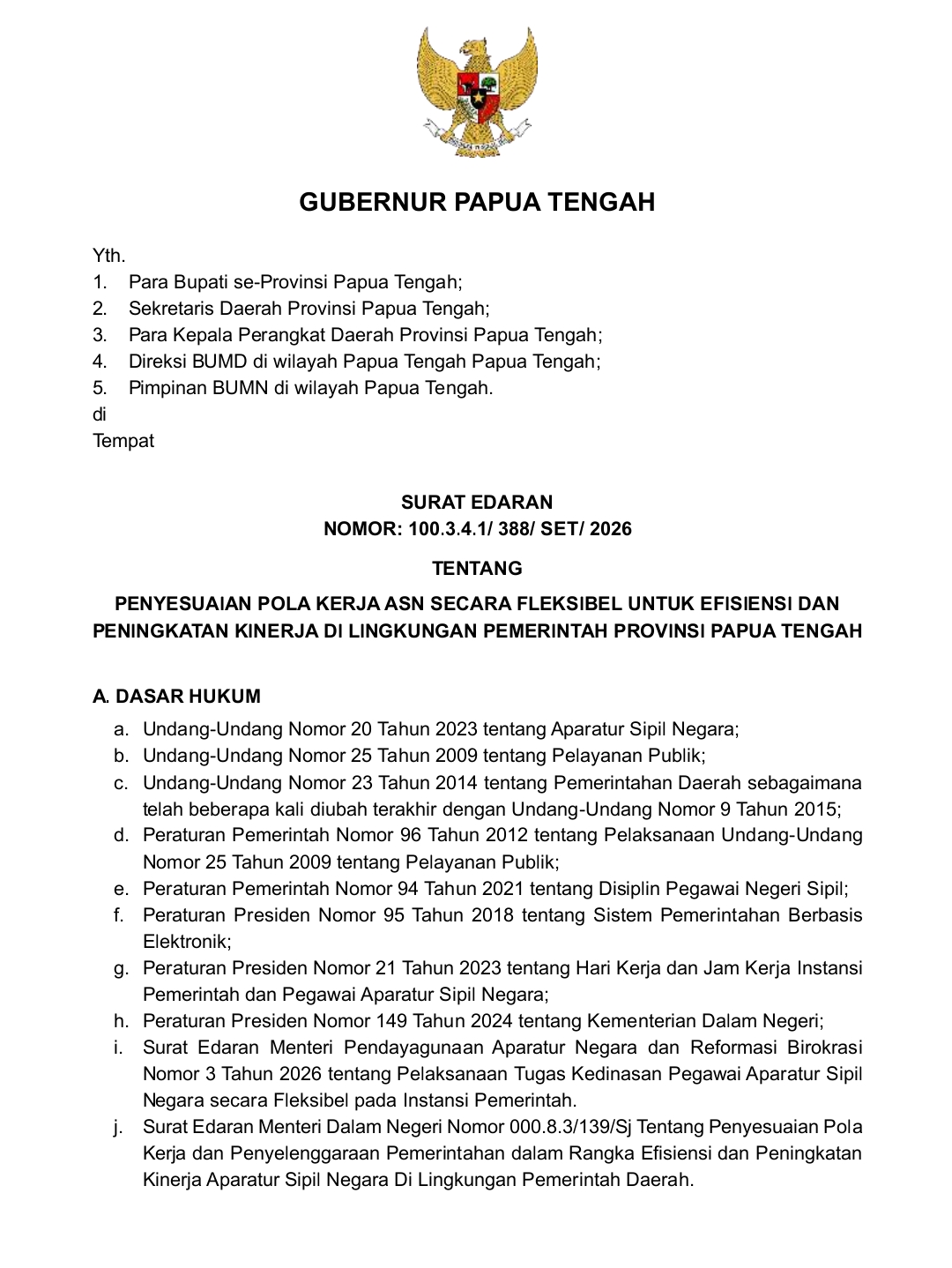 GUBERNUR PAPUA TENGAH

Yth.
1. Para Bupati se-Provinsi Papua Tengah;
2. Sekretaris Daerah Provinsi Papua Tengah;
3. Para Kepala Perangkat Daerah Provinsi Papua Tengah;
4. Direksi BUMD di wilayah Papua Tengah Papua Tengah;
5. Pimpinan BUMN di wilayah Papua Tengah.
di
Tempat

SURAT EDARAN
NOMOR: 100.3.4.1/ 388/ SET/ 2026

TENTANG

PENYESUAIAN POLA KERJA ASN SECARA FLEKSIBEL UNTUK EFISIENSI DAN PENINGKATAN KINERJA DI LINGKUNGAN PEMERINTAH PROVINSI PAPUA TENGAH

A. DASAR HUKUM
a. Undang-Undang Nomor 20 Tahun 2023 tentang Aparatur Sipil Negara;
b. Undang-Undang Nomor 25 Tahun 2009 tentang Pelayanan Publik;
c. Undang-Undang Nomor 23 Tahun 2014 tentang Pemerintahan Daerah sebagaimana telah beberapa kali diubah terakhir dengan Undang-Undang Nomor 9 Tahun 2015;
d. Peraturan Pemerintah Nomor 96 Tahun 2012 tentang Pelaksanaan Undang-Undang Nomor 25 Tahun 2009 tentang Pelayanan Publik;
e. Peraturan Pemerintah Nomor 94 Tahun 2021 tentang Disiplin Pegawai Negeri Sipil;
f. Peraturan Presiden Nomor 95 Tahun 2018 tentang Sistem Pemerintahan Berbasis Elektronik;
g. Peraturan Presiden Nomor 21 Tahun 2023 tentang Hari Kerja dan Jam Kerja Instansi Pemerintah dan Pegawai Aparatur Sipil Negara;
h. Peraturan Presiden Nomor 149 Tahun 2024 tentang Kementerian Dalam Negeri;
i. Surat Edaran Menteri Pendayagunaan Aparatur Negara dan Reformasi Birokrasi Nomor 3 Tahun 2026 tentang Pelaksanaan Tugas Kedinasan Pegawai Aparatur Sipil Negara secara Fleksibel pada Instansi Pemerintah.
j. Surat Edaran Menteri Dalam Negeri Nomor 000.8.3/139/Sj Tentang Penyesuaian Pola Kerja dan Penyelenggaraan Pemerintahan dalam Rangka Efisiensi dan Peningkatan Kinerja Aparatur Sipil Negara Di Lingkungan Pemerintah Daerah.